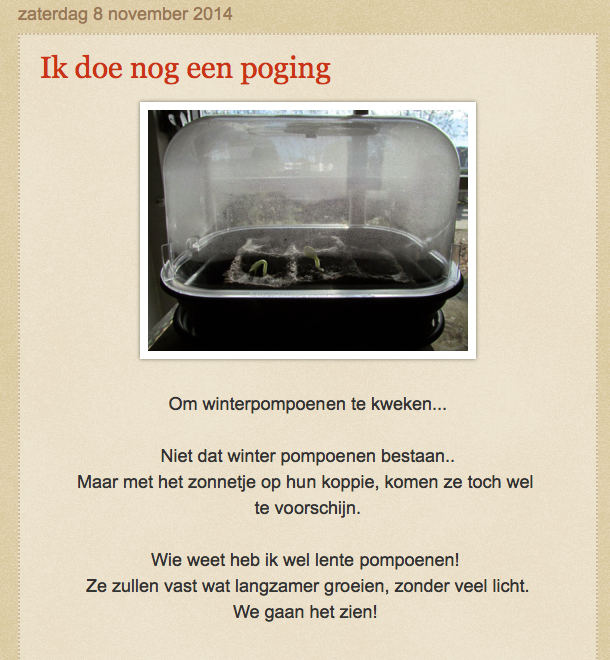 zaterdag 8 november 2014

Ik doe nog een poging

Om winterpompoenen te kweken...

Niet dat winter pompoenen bestaan..
Maar met het zonnetje op hun koppie, komen ze toch wel te voorschijn.

Wie weet heb ik wel lente pompoenen!
Ze zullen vast wat langzamer groeien, zonder veel licht.
We gaan het zien!